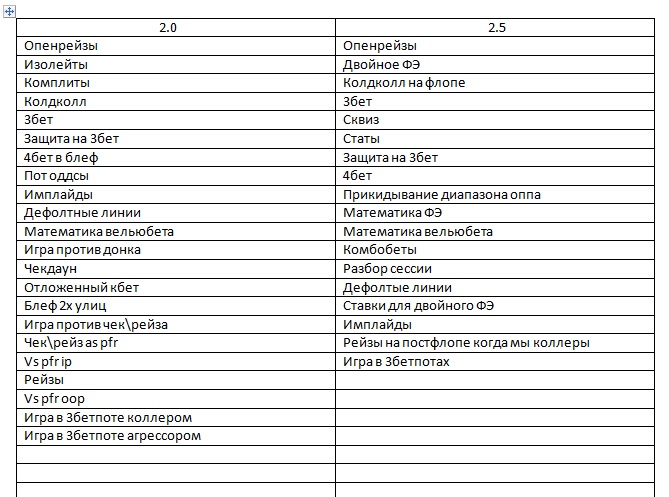 | 2.0 | 2.5 |
|---|---|
| Опенрейзы | Опенрейзы |
| Изолейты | Двойное ФЭ |
| Комплиты | Колдколл на флопе |
| Колдколл | 3бет |
| 3бет | Сквиз |
| Защита на 3бет | Статы |
| 4бет в блеф | Защита на 3бет |
| Пот оддсы | 4бет |
| Имплайды | Прикидывание диапазона оппа |
| Дефолтные линии | Математика ФЭ |
| Математика вельюбета | Математика вельюбета |
| Игра против донка | Комбобеты |
| Чекдаун | Разбор сессии |
| Отложенный кбет | Дефолтые линии |
| Блеф 2х улиц | Ставки для двойного ФЭ |
| Игра против чек\рейза | Имплайды |
| Чек\рейз as pfr | Рейзы на постфлопе когда мы коллеры |
| Vs pfr ip | Игра в 3бетпотах |
| Рейзы | |
| Vs pfr oop | |
| Игра в 3бетпоте коллером | |
| Игра в 3бетпоте агрессором | |
| | |
| | |
| | |